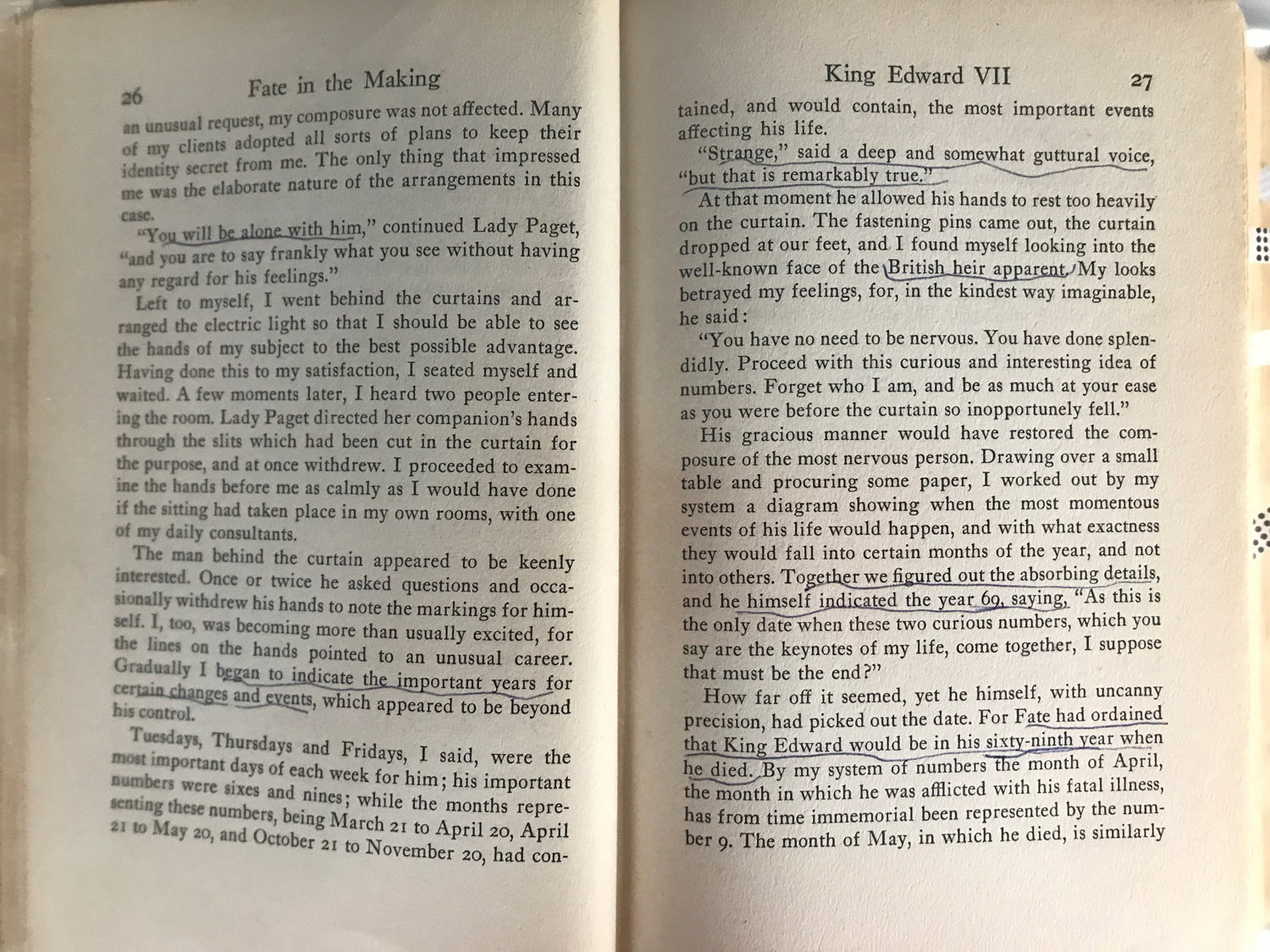 26 Fate in the Making

an unusual request, my composure was not affected. Many of my clients adopted all sorts of plans to keep their identity secret from me. The only thing that impressed me was the elaborate nature of the arrangements in this case.

"You will be alone with him," continued Lady Paget, "and you are to say frankly what you see without having any regard for his feelings."

Left to myself, I went behind the curtains and arranged the electric light so that I should be able to see the hands of my subject to the best possible advantage. Having done this to my satisfaction, I seated myself and waited. A few moments later, I heard two people entering the room. Lady Paget directed her companion's hands through the slits which had been cut in the curtain for the purpose, and at once withdrew. I proceeded to examine the hands before me as calmly as I would have done if the sitting had taken place in my own rooms, with one of my daily consultants.

The man behind the curtain appeared to be keenly interested. Once or twice he asked questions and occasionally withdrew his hands to note the markings for himself. I, too, was becoming more than usually excited, for the lines on the hands pointed to an unusual career. Gradually I began to indicate the important years for certain changes and events, which appeared to be beyond his control.

Tuesdays, Thursdays and Fridays, I said, were the most important days of each week for him; his important numbers were sixes and nines; while the months representing these numbers, being March 21 to April 20, April 21 to May 20, and October 21 to November 20, had con-

King Edward VII 27

tained, and would contain, the most important events affecting his life.

"Strange," said a deep and somewhat guttural voice, "but that is remarkably true."

At that moment he allowed his hands to rest too heavily on the curtain. The fastening pins came out, the curtain dropped at our feet, and I found myself looking into the well-known face of the British heir apparent. My looks betrayed my feelings, for, in the kindest way imaginable, he said:

"You have no need to be nervous. You have done splendidly. Proceed with this curious and interesting idea of numbers. Forget who I am, and be as much at your ease as you were before the curtain so inopportunely fell."

His gracious manner would have restored the composure of the most nervous person. Drawing over a small table and procuring some paper, I worked out by my system a diagram showing when the most momentous events of his life would happen, and with what exactness they would fall into certain months of the year, and not into others. Together we figured out the absorbing details, and he himself indicated the year 69, saying, "As this is the only date when these two curious numbers, which you say are the keynotes of my life, come together, I suppose that must be the end?"

How far off it seemed, yet he himself, with uncanny precision, had picked out the date. For Fate had ordained that King Edward would be in his sixty-ninth year when he died. By my system of numbers the month of April, the month in which he was afflicted with his fatal illness, has from time immemorial been represented by the number 9. The month of May, in which he died, is similarly